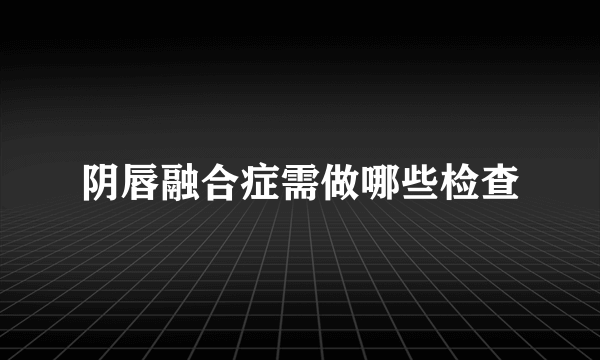 阴唇融合症需做哪些检查